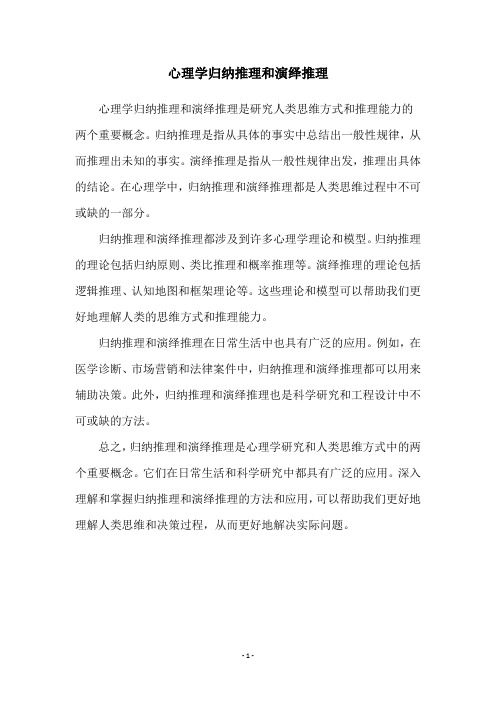 心理学归纳推理和演绎推理

心理学归纳推理和演绎推理是研究人类思维方式和推理能力的两个重要概念。归纳推理是指从具体的事实中总结出一般性规律，从而推理出未知的事实。演绎推理是指从一般性规律出发，推理出具体的结论。在心理学中，归纳推理和演绎推理都是人类思维过程中不可或缺的一部分。

归纳推理和演绎推理都涉及到许多心理学理论和模型。归纳推理的理论包括归纳原则、类比推理和概率推理等。演绎推理的理论包括逻辑推理、认知地图和框架理论等。这些理论和模型可以帮助我们更好地理解人类的思维方式和推理能力。

归纳推理和演绎推理在日常生活中也具有广泛的应用。例如，在医学诊断、市场营销和法律案件中，归纳推理和演绎推理都可以用来辅助决策。此外，归纳推理和演绎推理也是科学研究和工程设计中不可或缺的方法。

总之，归纳推理和演绎推理是心理学研究和人类思维方式中的两个重要概念。它们在日常生活和科学研究中都具有广泛的应用。深入理解和掌握归纳推理和演绎推理的方法和应用，可以帮助我们更好地理解人类思维和决策过程，从而更好地解决实际问题。

- 1 -